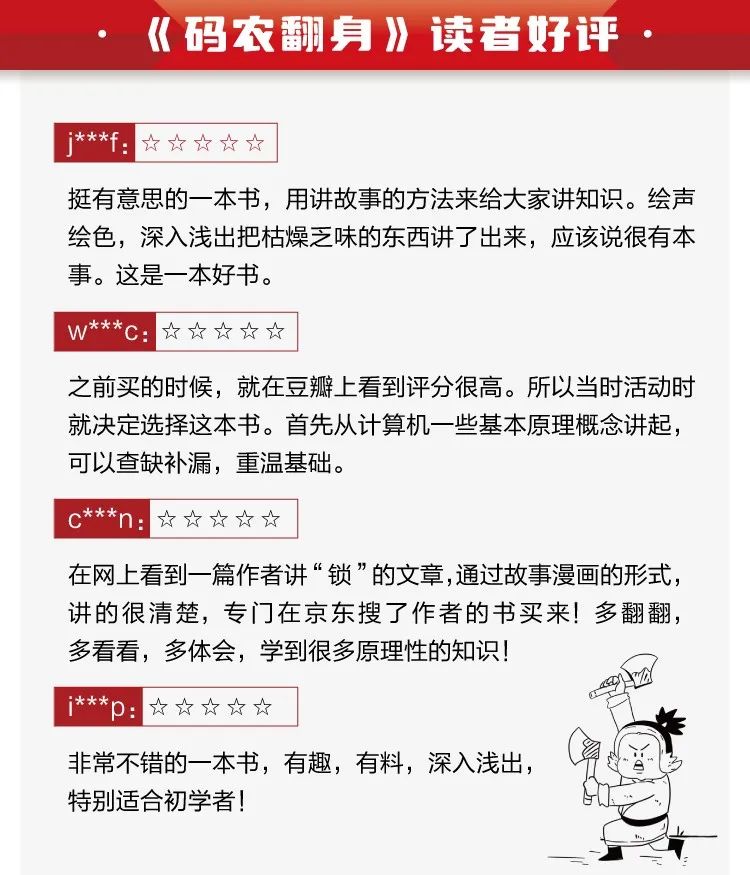 · 《码农翻身》读者好评 ·

j***f：☆☆☆☆☆

挺有意思的一本书，用讲故事的方法来给大家讲知识。绘声绘色，深入浅出把枯燥乏味的东西讲了出来，应该说很有本事。这是一本好书。

w***c：☆☆☆☆☆

之前买的时候，就在豆瓣上看到评分很高。所以当时活动时就决定选择这本书。首先从计算机一些基本原理概念讲起，可以查缺补漏，重温基础。

c***n：☆☆☆☆☆

在网上看到一篇作者讲“锁”的文章,通过故事漫画的形式，讲的很清楚，专门在京东搜了作者的书买来！多翻翻，多看看，多体会，学到很多原理性的知识！

i***p：☆☆☆☆☆

非常不错的一本书，有趣，有料，深入浅出，特别适合初学者！